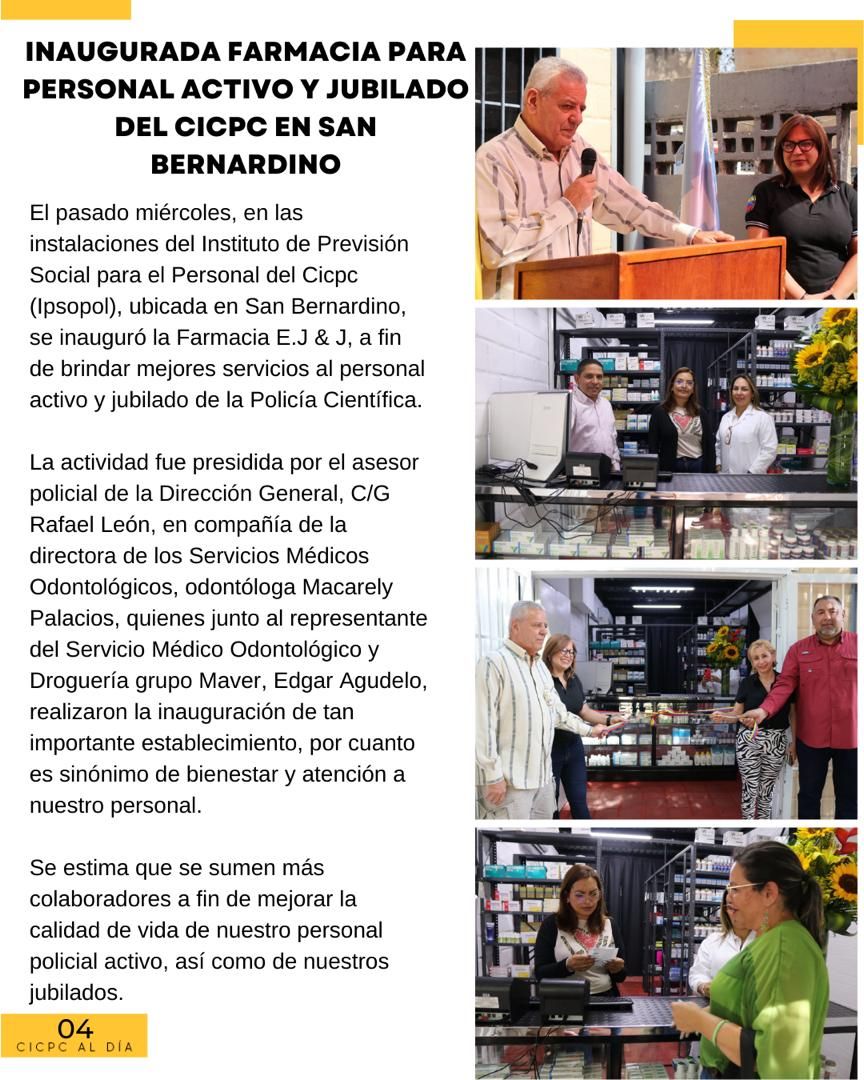 INAUGURADA FARMACIA PARA PERSONAL ACTIVO Y JUBILADO DEL CICPC EN SAN BERNARDINO

El pasado miércoles, en las instalaciones del Instituto de Previsión Social para el Personal del Cicpc (Ipsopol), ubicada en San Bernardino, se inauguró la Farmacia E.J & J, a fin de brindar mejores servicios al personal activo y jubilado de la Policía Científica.

La actividad fue presidida por el asesor policial de la Dirección General, C/G Rafael León, en compañía de la directora de los Servicios Médicos Odontológicos, odontóloga Macarely Palacios, quienes junto al representante del Servicio Médico Odontológico y Droguería grupo Maver, Edgar Agudelo, realizaron la inauguración de tan importante establecimiento, por cuanto es sinónimo de bienestar y atención a nuestro personal.

Se estima que se sumen más colaboradores a fin de mejorar la calidad de vida de nuestro personal policial activo, así como de nuestros jubilados.

04
CICPC AL DÍA